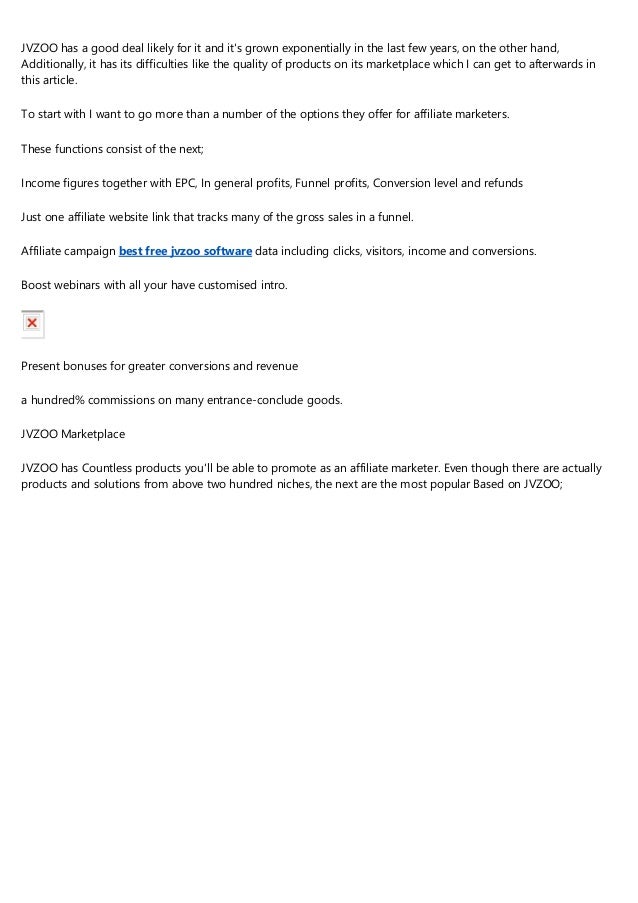 JVZOO has a good deal likely for it and it's grown exponentially in the last few years, on the other hand, Additionally, it has its difficulties like the quality of products on its marketplace which I can get to afterwards in this article.

To start with I want to go more than a number of the options they offer for affiliate marketers.

These functions consist of the next;

Income figures together with EPC, In general profits, Funnel profits, Conversion level and refunds

Just one affiliate website link that tracks many of the gross sales in a funnel.

Affiliate campaign best free jvzoo software data including clicks, visitors, income and conversions.

Boost webinars with all your have customised intro.

Present bonuses for greater conversions and revenue

a hundred% commissions on many entrance-conclude goods.

JVZOO Marketplace

JVZOO has Countless products you'll be able to promote as an affiliate marketer. Even though there are actually products and solutions from above two hundred niches, the next are the most popular Based on JVZOO;